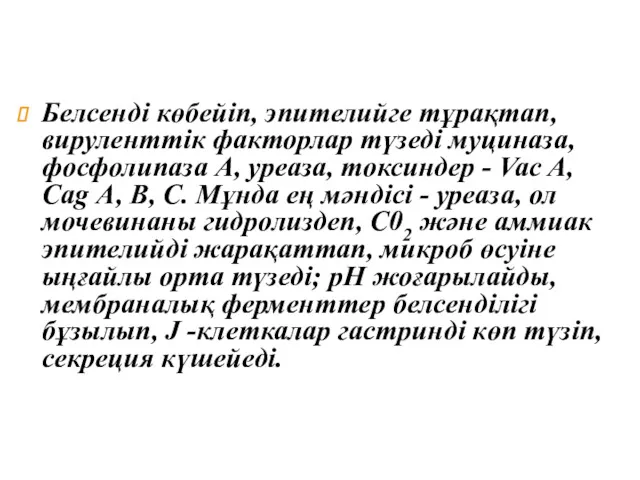 Белсенді көбейіп, эпителийге тұрақтап, вируленттік факторлар түзеді муциназа, фосфолипаза А, уреаза, токсиндер - Vac A, Cag A, B, C. Мұнда ең мәндісі - уреаза, ол мочевинаны гидролиздеп, $C0_2$ және аммиак эпителийді жарақаттап, микроб өсуіне ыңғайлы орта түзеді; pH жоғарылайды, мембраналық ферменттер белсенділігі бұзылып, J -клеткалар гастринді көп түзіп, секреция күшейеді.